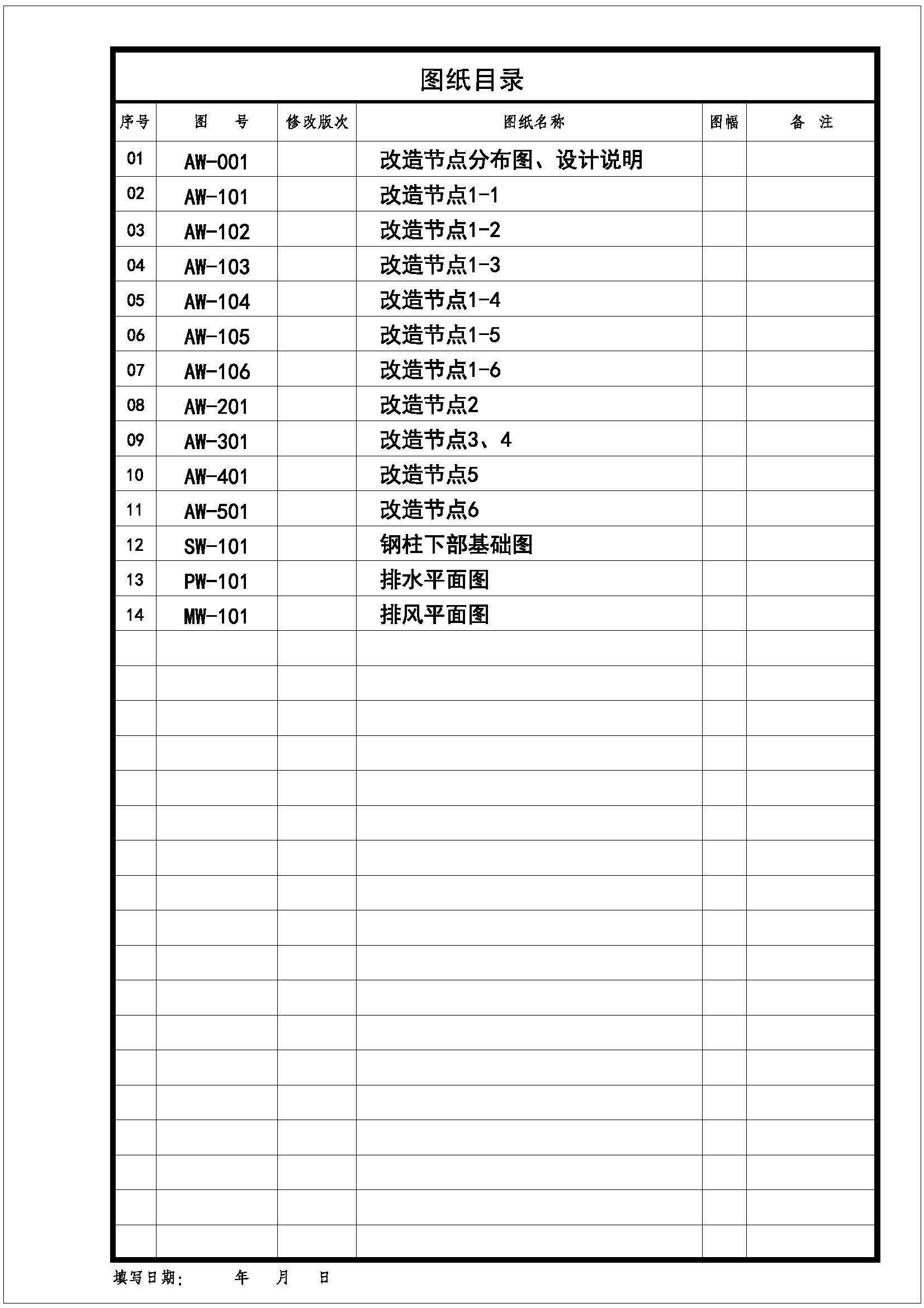 图纸目录

| 序号 | 图　号 | 修改版次 | 图纸名称 | 图幅 | 备　注 |
|---|---|---|---|---|---|
| 01 | AW-001 | | 改造节点分布图、设计说明 | | |
| 02 | AW-101 | | 改造节点1-1 | | |
| 03 | AW-102 | | 改造节点1-2 | | |
| 04 | AW-103 | | 改造节点1-3 | | |
| 05 | AW-104 | | 改造节点1-4 | | |
| 06 | AW-105 | | 改造节点1-5 | | |
| 07 | AW-106 | | 改造节点1-6 | | |
| 08 | AW-201 | | 改造节点2 | | |
| 09 | AW-301 | | 改造节点3、4 | | |
| 10 | AW-401 | | 改造节点5 | | |
| 11 | AW-501 | | 改造节点6 | | |
| 12 | SW-101 | | 钢柱下部基础图 | | |
| 13 | PW-101 | | 排水平面图 | | |
| 14 | MW-101 | | 排风平面图 | | |

填写日期:　　年　月　日